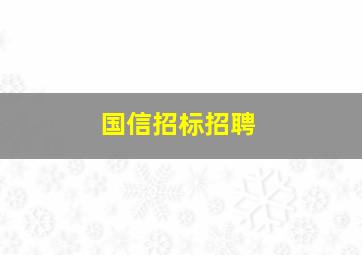 国信招标招聘